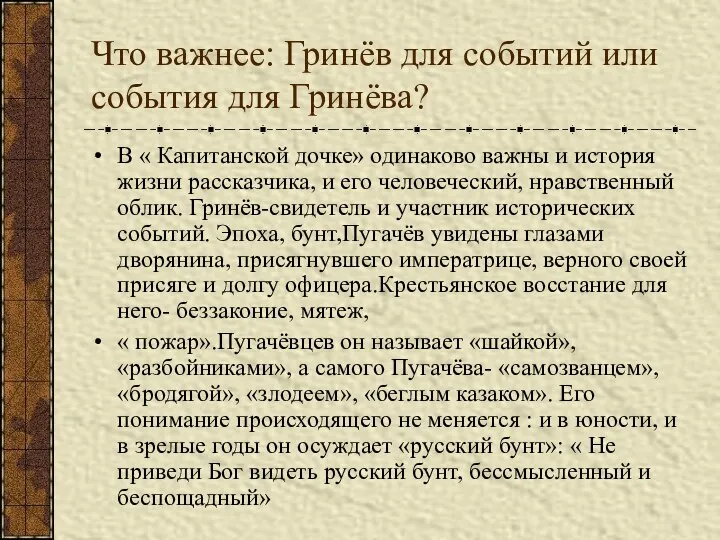 Что важнее: Гринёв для событий или события для Гринёва?

• В « Капитанской дочке» одинаково важны и история жизни рассказчика, и его человеческий, нравственный облик. Гринёв-свидетель и участник исторических событий. Эпоха, бунт,Пугачёв увидены глазами дворянина, присягнувшего императрице, верного своей присяге и долгу офицера.Крестьянское восстание для него- беззаконие, мятеж,

• « пожар».Пугачёвцев он называет «шайкой», «разбойниками», а самого Пугачёва- «самозванцем», «бродягой», «злодеем», «беглым казаком». Его понимание происходящего не меняется : и в юности, и в зрелые годы он осуждает «русский бунт»: « Не приведи Бог видеть русский бунт, бессмысленный и беспощадный»